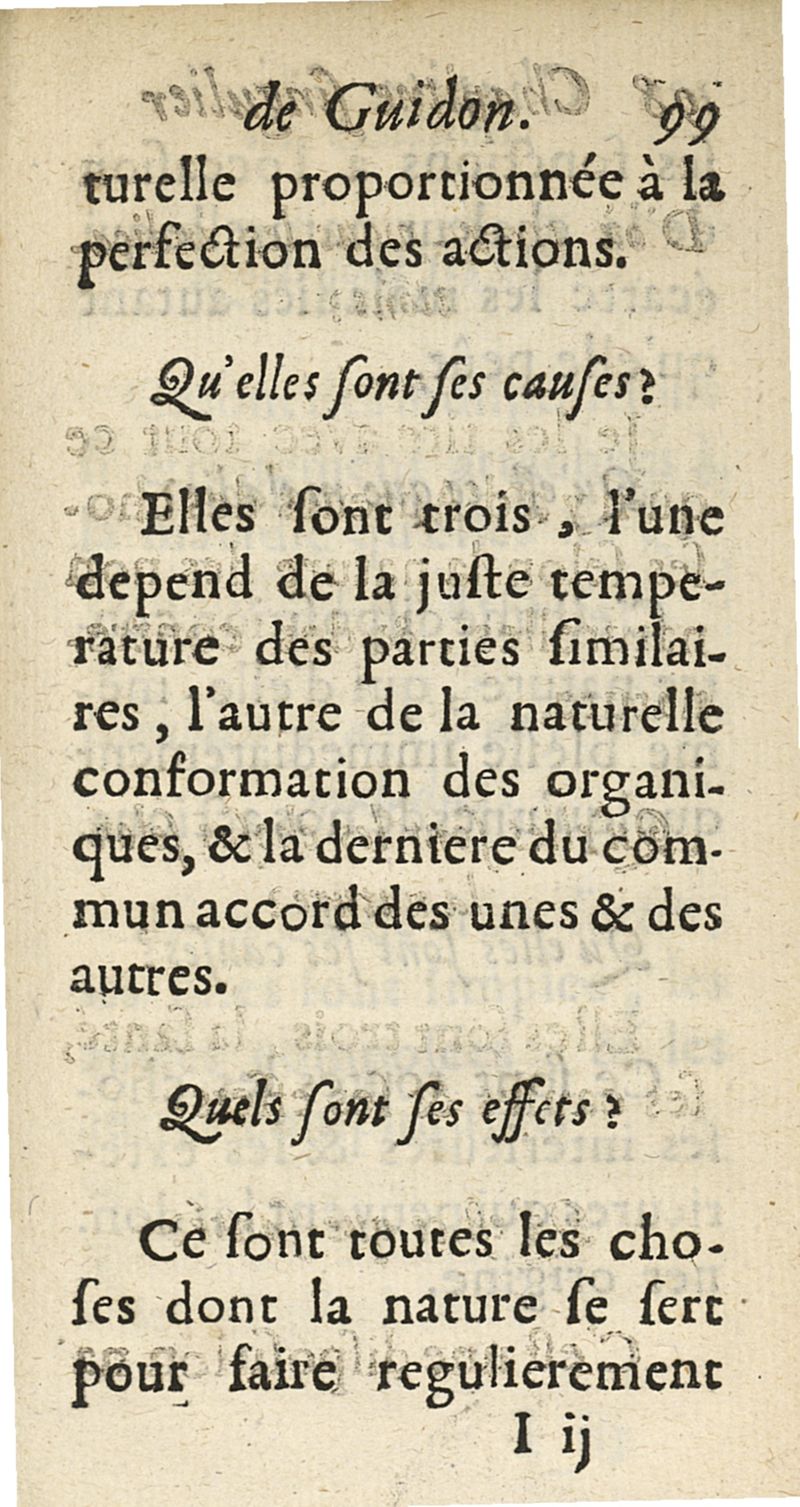 de Guidon. 99

turelle proportionnée à la perfection des actions.

Qu'elles sont ses causes?

Elles sont trois, l'une depend de la juste temperature des parties similaires, l'autre de la naturelle conformation des organiques, & la derniere du commun accord des unes & des autres.

Quels sont ses effets?

Ce sont toutes les choses dont la nature se sert pour faire regulierement

I ij